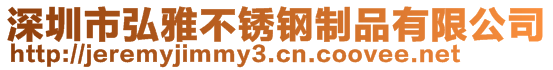 深圳市弘雅不锈钢制品有限公司
http://jeremyjimmy3.cn.coovee.net